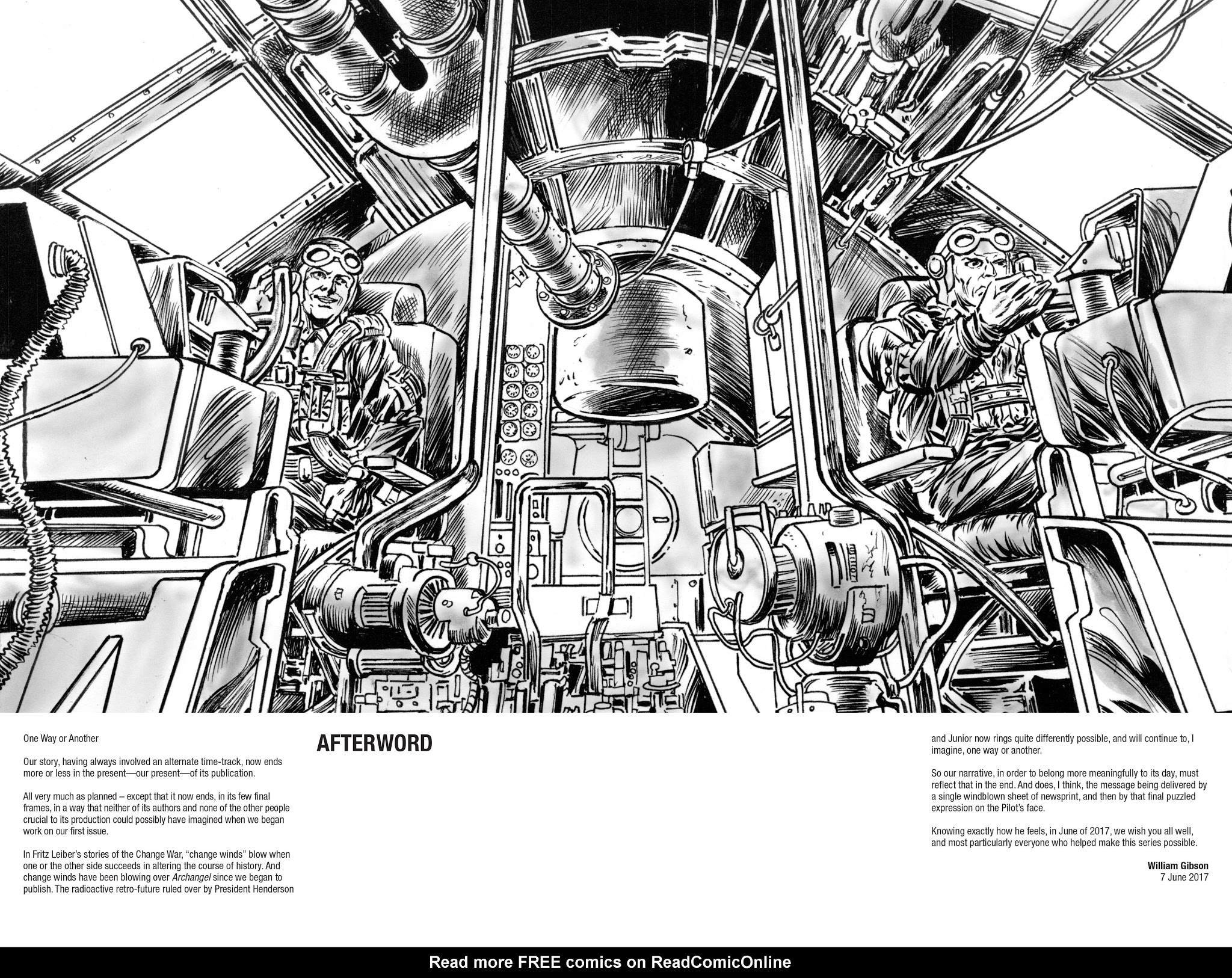 One Way or Another

Our story, having always involved an alternate time-track, now ends more or less in the present—our present—of its publication.

All very much as planned – except that it now ends, in its few final frames, in a way that neither of its authors and none of the other people crucial to its production could possibly have imagined when we began work on our first issue.

In Fritz Leiber's stories of the Change War, "change winds" blow when one or the other side succeeds in altering the course of history. And change winds have been blowing over Archangel since we began to publish. The radioactive retro-future ruled over by President Henderson

AFTERWORD

and Junior now rings quite differently possible, and will continue to, I imagine, one way or another.

So our narrative, in order to belong more meaningfully to its day, must reflect that in the end. And does, I think, the message being delivered by a single windblown sheet of newsprint, and then by that final puzzled expression on the Pilot's face.

Knowing exactly how he feels, in June of 2017, we wish you all well, and most particularly everyone who helped make this series possible.

William Gibson
7 June 2017

Read more FREE comics on ReadComicOnline